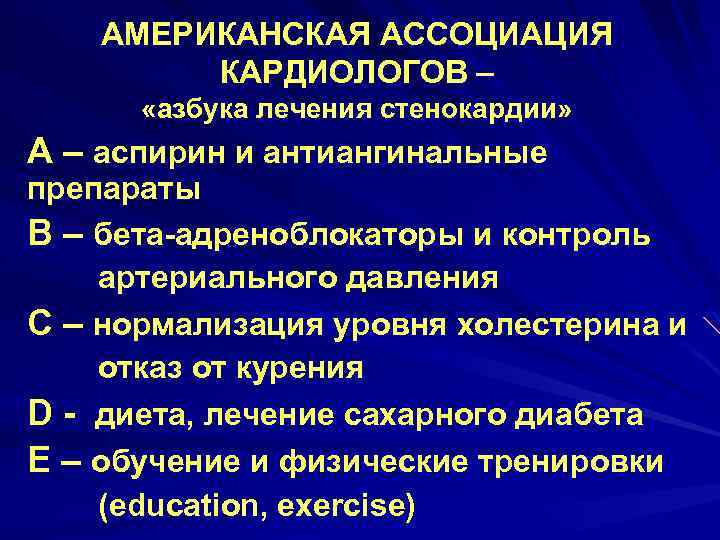 АМЕРИКАНСКАЯ АССОЦИАЦИЯ КАРДИОЛОГОВ –
«азбука лечения стенокардии»

А – аспирин и антиангинальные препараты

В – бета-адреноблокаторы и контроль артериального давления

С – нормализация уровня холестерина и отказ от курения

D - диета, лечение сахарного диабета

Е – обучение и физические тренировки (education, exercise)